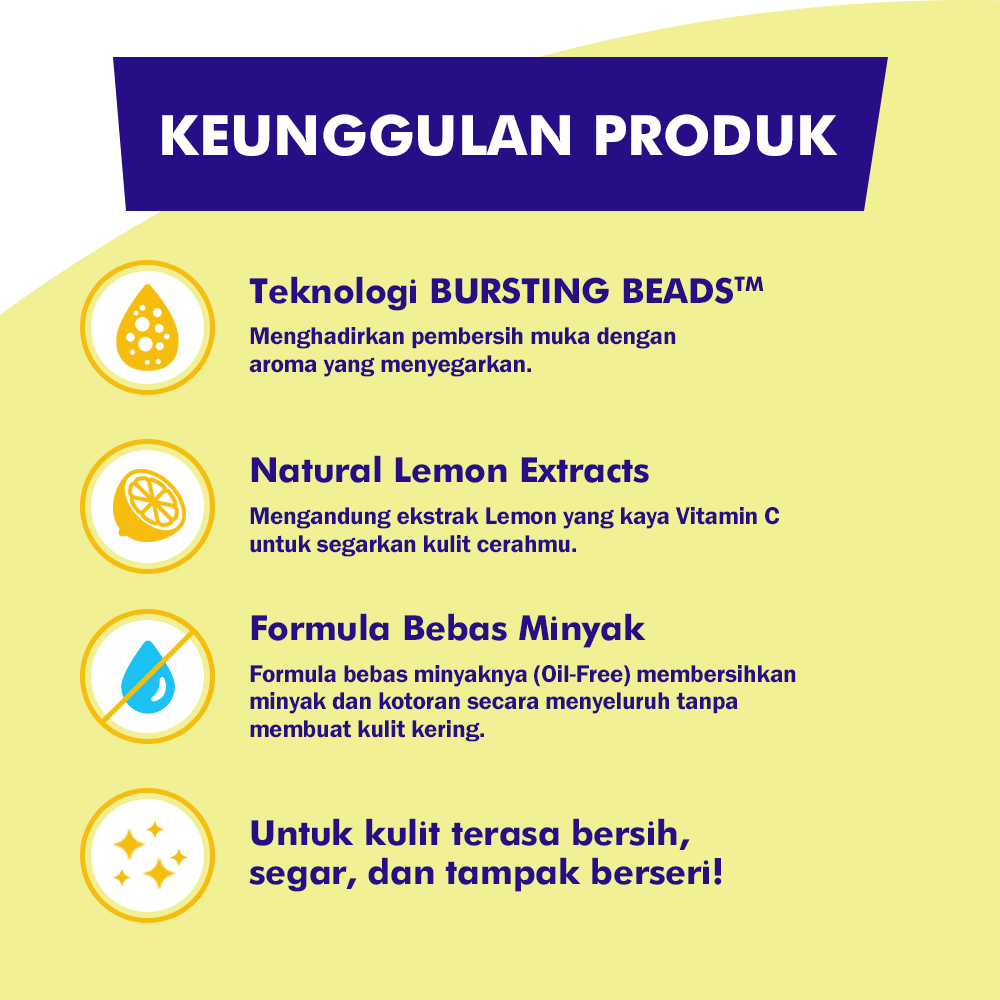 KEUNGGULAN PRODUK

Teknologi BURSTING BEADS™

Menghadirkan pembersih muka dengan aroma yang menyegarkan.

Natural Lemon Extracts

Mengandung ekstrak Lemon yang kaya Vitamin C untuk segarkan kulit cerahmu.

Formula Bebas Minyak

Formula bebas minyaknya (Oil-Free) membersihkan minyak dan kotoran secara menyeluruh tanpa membuat kulit kering.

Untuk kulit terasa bersih, segar, dan tampak berseri!